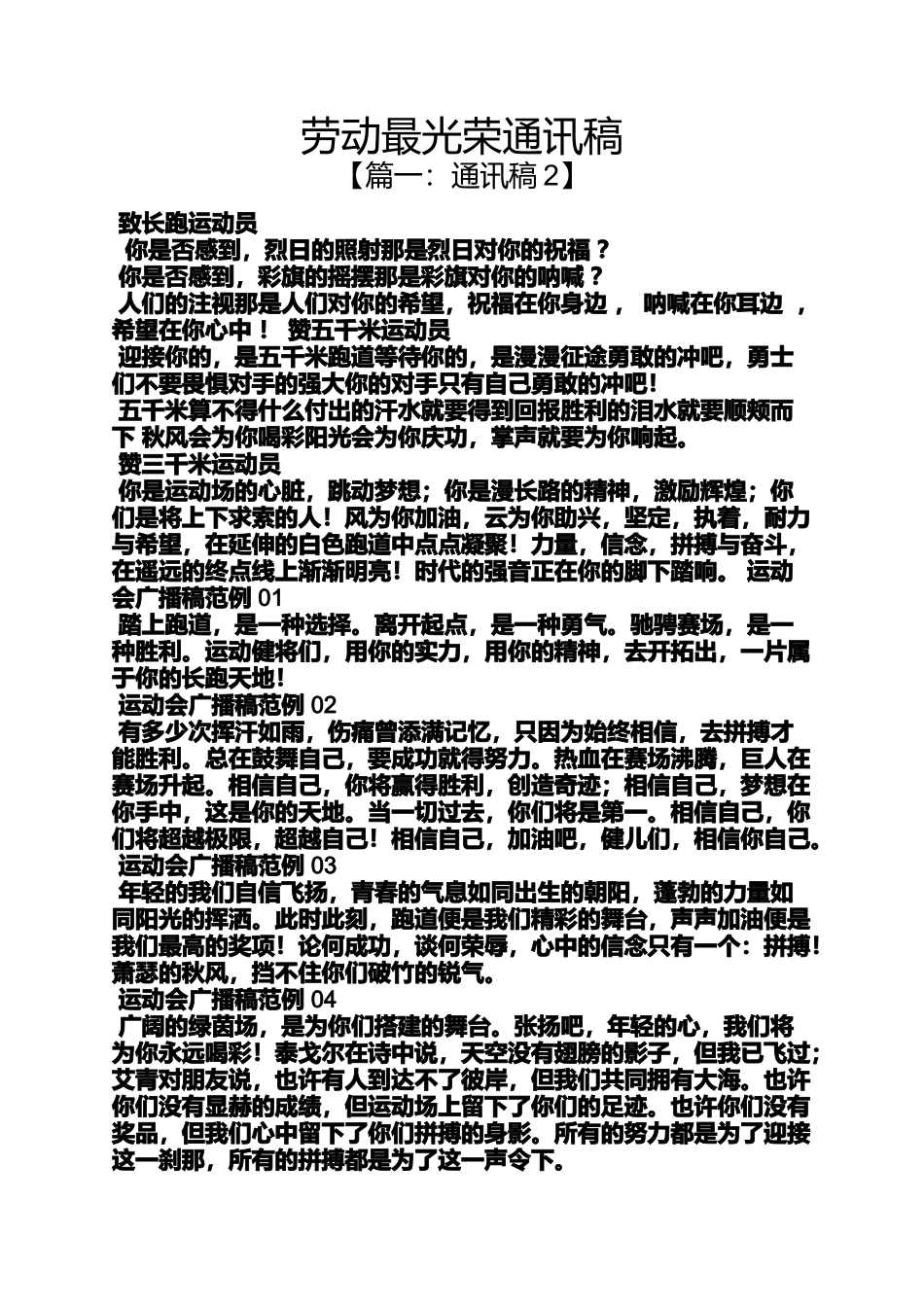 劳动最光荣通讯稿
【篇一：通讯稿 2】

致长跑运动员
你是否感到，烈日的照射那是烈日对你的祝福？
你是否感到，彩旗的摇摆那是彩旗对你的呐喊？
人们的注视那是人们对你的希望，祝福在你身边， 呐喊在你耳边 ，希望在你心中！ 赞五千米运动员
迎接你的，是五千米跑道等待你的，是漫漫征途勇敢的冲吧，勇士们不要畏惧对手的强大你的对手只有自己勇敢的冲吧！
五千米算不得什么付出的汗水就要得到回报胜利的泪水就要顺颊而下 秋风会为你喝彩阳光会为你庆功，掌声就要为你响起。
赞三千米运动员
你是运动场的心脏，跳动梦想；你是漫长路的精神，激励辉煌；你们是将上下求索的人！风为你加油，云为你助兴，坚定，执着，耐力与希望，在延伸的白色跑道中点点凝聚！力量，信念，拼搏与奋斗，在遥远的终点线上渐渐明亮！时代的强音正在你的脚下踏响。 运动会广播稿范例 01
踏上跑道，是一种选择。离开起点，是一种勇气。驰骋赛场，是一种胜利。运动健将们，用你的实力，用你的精神，去开拓出，一片属于你的长跑天地！
运动会广播稿范例 02
有多少次挥汗如雨，伤痛曾添满记忆，只因为始终相信，去拼搏才能胜利。总在鼓舞自己，要成功就得努力。热血在赛场沸腾，巨人在赛场升起。相信自己，你将赢得胜利，创造奇迹；相信自己，梦想在你手中，这是你的天地。当一切过去，你们将是第一。相信自己，你们将超越极限，超越自己！相信自己，加油吧，健儿们，相信你自己。
运动会广播稿范例 03
年轻的我们自信飞扬，青春的气息如同出生的朝阳，蓬勃的力量如同阳光的挥洒。此时此刻，跑道便是我们精彩的舞台，声声加油便是我们最高的奖项！论何成功，谈何荣辱，心中的信念只有一个：拼搏！萧瑟的秋风，挡不住你们破竹的锐气。
运动会广播稿范例 04
广阔的绿茵场，是为你们搭建的舞台。张扬吧，年轻的心，我们将为你永远喝彩！泰戈尔在诗中说，天空没有翅膀的影子，但我已飞过；艾青对朋友说，也许有人到达不了彼岸，但我们共同拥有大海。也许你们没有显赫的成绩，但运动场上留下了你们的足迹。也许你们没有奖品，但我们心中留下了你们拼搏的身影。所有的努力都是为了迎接这一刹那，所有的拼搏都是为了这一声令下。